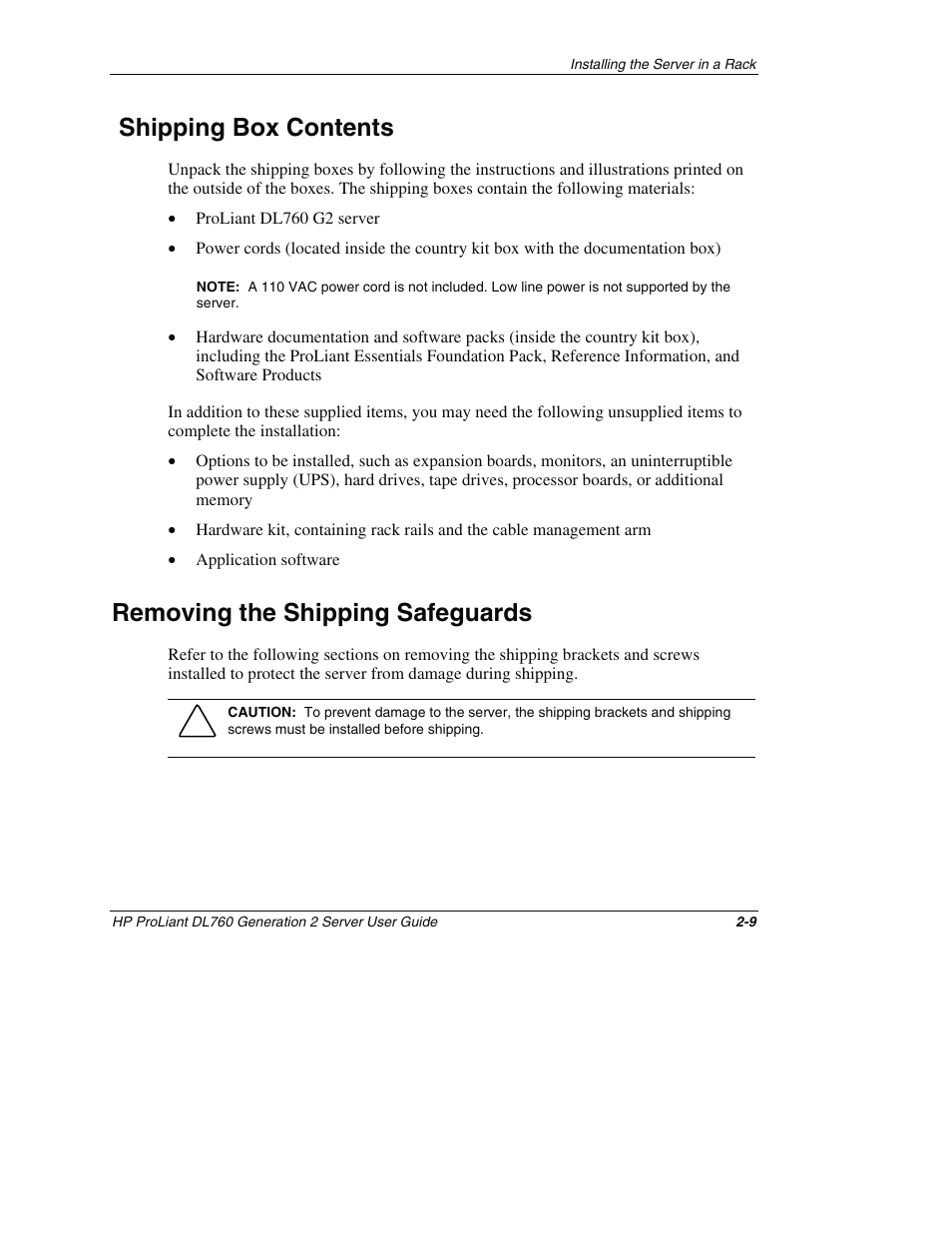 Installing the Server in a Rack

Shipping Box Contents

Unpack the shipping boxes by following the instructions and illustrations printed on the outside of the boxes. The shipping boxes contain the following materials:

• ProLiant DL760 G2 server

• Power cords (located inside the country kit box with the documentation box)

NOTE: A 110 VAC power cord is not included. Low line power is not supported by the server.

• Hardware documentation and software packs (inside the country kit box), including the ProLiant Essentials Foundation Pack, Reference Information, and Software Products

In addition to these supplied items, you may need the following unsupplied items to complete the installation:

• Options to be installed, such as expansion boards, monitors, an uninterruptible power supply (UPS), hard drives, tape drives, processor boards, or additional memory

• Hardware kit, containing rack rails and the cable management arm

• Application software

Removing the Shipping Safeguards

Refer to the following sections on removing the shipping brackets and screws installed to protect the server from damage during shipping.

CAUTION: To prevent damage to the server, the shipping brackets and shipping screws must be installed before shipping.

HP ProLiant DL760 Generation 2 Server User Guide 2-9